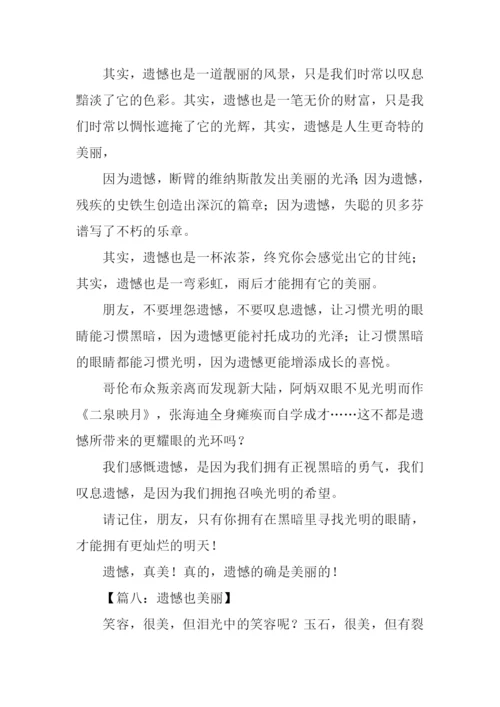 其实，遗憾也是一道靓丽的风景，只是我们时常以叹息黯淡了它的色彩。其实，遗憾也是一笔无价的财富，只是我们时常以惆怅遮掩了它的光辉，其实，遗憾是人生更奇特的美丽，

因为遗憾，断臂的维纳斯散发出美丽的光泽；因为遗憾，残疾的史铁生创造出深沉的篇章；因为遗憾，失聪的贝多芬谱写了不朽的乐章。

其实，遗憾也是一杯浓茶，终究你会感觉出它的甘纯；其实，遗憾也是一弯彩虹，雨后才能拥有它的美丽。

朋友，不要埋怨遗憾，不要叹息遗憾，让习惯光明的眼睛能习惯黑暗，因为遗憾更能衬托成功的光泽；让习惯黑暗的眼睛都能习惯光明，因为遗憾更能增添成长的喜悦。

哥伦布众叛亲离而发现新大陆，阿炳双眼不见光明而作《二泉映月》，张海迪全身瘫痪而自学成才……这不都是遗憾所带来的更耀眼的光环吗？

我们感慨遗憾，是因为我们拥有正视黑暗的勇气，我们叹息遗憾，是因为我们拥抱召唤光明的希望。

请记住，朋友，只有你拥有在黑暗里寻找光明的眼睛，才能拥有更灿烂的明天！

遗憾，真美！真的，遗憾的确是美丽的！

【篇八：遗憾也美丽】

笑容，很美，但泪光中的笑容呢？玉石，很美，但有裂